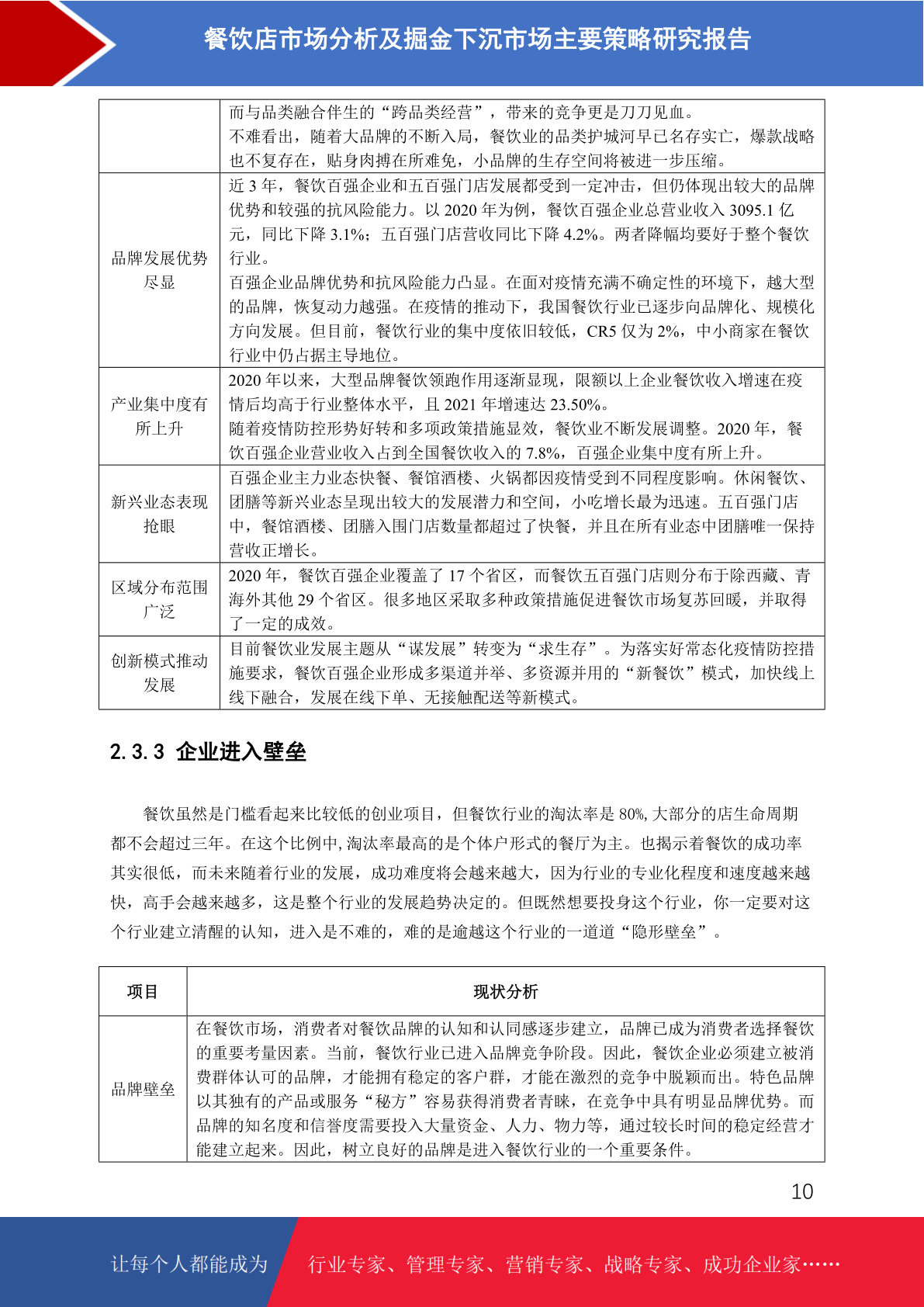 餐饮店市场分析及掘金下沉市场主要策略研究报告

|  | 而与品类融合伴生的“跨品类经营”，带来的竞争更是刀刀见血。不难看出，随着大品牌的不断入局，餐饮业的品类护城河早已名存实亡，爆款战略也不复存在，贴身肉搏在所难免，小品牌的生存空间将被进一步压缩。 |
|---|---|
| 品牌发展优势尽显 | 近3年，餐饮百强企业和五百强门店发展都受到一定冲击，但仍体现出较大的品牌优势和较强的抗风险能力。以2020年为例，餐饮百强企业总营业收入3095.1亿元，同比下降3.1%；五百强门店营收同比下降4.2%。两者降幅均要好于整个餐饮行业。百强企业品牌优势和抗风险能力凸显。在面对疫情充满不确定性的环境下，越大型的品牌，恢复动力越强。在疫情的推动下，我国餐饮行业已逐步向品牌化、规模化方向发展。但目前，餐饮行业的集中度依旧较低，CR5仅为2%，中小商家在餐饮行业中仍占据主导地位。 |
| 产业集中度有所上升 | 2020年以来，大型品牌餐饮领跑作用逐渐显现，限额以上企业餐饮收入增速在疫情后均高于行业整体水平，且2021年增速达23.50%。随着疫情防控形势好转和多项政策措施显效，餐饮业不断发展调整。2020年，餐饮百强企业营业收入占到全国餐饮收入的7.8%，百强企业集中度有所上升。 |
| 新兴业态表现抢眼 | 百强企业主力业态快餐、餐馆酒楼、火锅都因疫情受到不同程度影响。休闲餐饮、团膳等新兴业态呈现出较大的发展潜力和空间，小吃增长最为迅速。五百强门店中，餐馆酒楼、团膳入围门店数量都超过了快餐，并且在所有业态中团膳唯一保持营收正增长。 |
| 区域分布范围广泛 | 2020年，餐饮百强企业覆盖了17个省区，而餐饮五百强门店则分布于除西藏、青海外其他29个省区。很多地区采取多种政策措施促进餐饮市场复苏回暖，并取得了一定的成效。 |
| 创新模式推动发展 | 目前餐饮业发展主题从“谋发展”转变为“求生存”。为落实好常态化疫情防控措施要求，餐饮百强企业形成多渠道并举、多资源并用的“新餐饮”模式，加快线上线下融合，发展在线下单、无接触配送等新模式。 |

2.3.3 企业进入壁垒

餐饮虽然是门槛看起来比较低的创业项目，但餐饮行业的淘汰率是80%,大部分的店生命周期都不会超过三年。在这个比例中,淘汰率最高的是个体户形式的餐厅为主。也揭示着餐饮的成功率其实很低，而未来随着行业的发展，成功难度将会越来越大，因为行业的专业化程度和速度越来越快，高手会越来越多，这是整个行业的发展趋势决定的。但既然想要投身这个行业，你一定要对这个行业建立清醒的认知，进入是不难的，难的是逾越这个行业的一道道“隐形壁垒”。

| 项目 | 现状分析 |
|---|---|
| 品牌壁垒 | 在餐饮市场，消费者对餐饮品牌的认知和认同感逐步建立，品牌已成为消费者选择餐饮的重要考量因素。当前，餐饮行业已进入品牌竞争阶段。因此，餐饮企业必须建立被消费群体认可的品牌，才能拥有稳定的客户群，才能在激烈的竞争中脱颖而出。特色品牌以其独有的产品或服务“秘方”容易获得消费者青睐，在竞争中具有明显品牌优势。而品牌的知名度和信誉度需要投入大量资金、人力、物力等，通过较长时间的稳定经营才能建立起来。因此，树立良好的品牌是进入餐饮行业的一个重要条件。 |

10

让每个人都能成为 行业专家、管理专家、营销专家、战略专家、成功企业家……